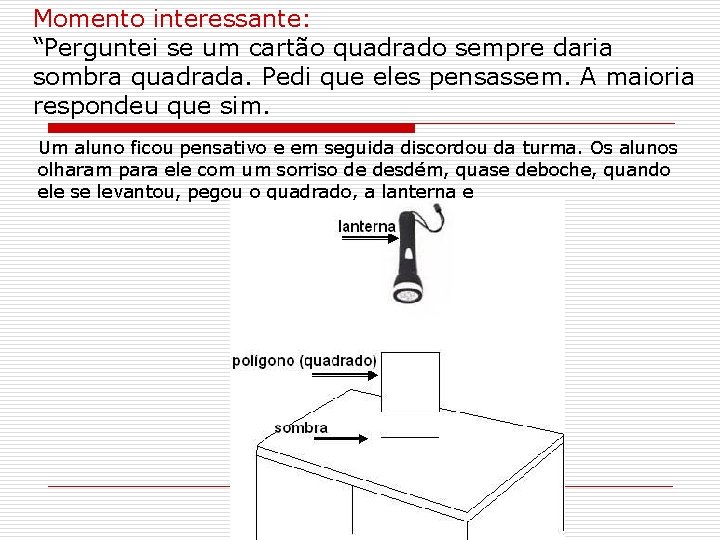 Momento interessante:
“Perguntei se um cartão quadrado sempre daria sombra quadrada. Pedi que eles pensassem. A maioria respondeu que sim.

Um aluno ficou pensativo e em seguida discordou da turma. Os alunos olharam para ele com um sorriso de desdém, quase deboche, quando ele se levantou, pegou o quadrado, a lanterna e

lanterna

polígono (quadrado)

sombra